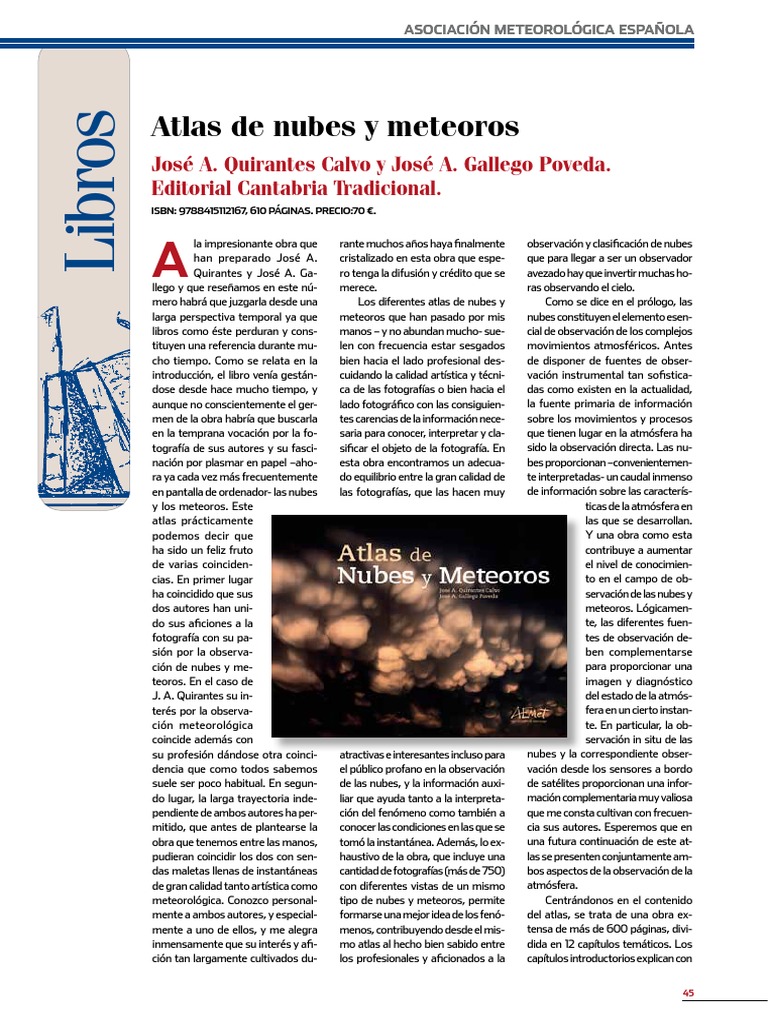 ASOCIACIÓN METEOROLÓGICA ESPAÑOLA

Libros

Atlas de nubes y meteoros

José A. Quirantes Calvo y José A. Gallego Poveda. Editorial Cantabria Tradicional.

ISBN: 9788415112167, 610 PÁGINAS. PRECIO:70 €.

A la impresionante obra que han preparado José A. Quirantes y José A. Gallego y que reseñamos en este número habrá que juzgarla desde una larga perspectiva temporal ya que libros como éste perduran y constituyen una referencia durante mucho tiempo. Como se relata en la introducción, el libro venía gestándose desde hace mucho tiempo, y aunque no conscientemente el germen de la obra habría que buscarla en la temprana vocación por la fotografía de sus autores y su fascinación por plasmar en papel –ahora ya cada vez más frecuentemente en pantalla de ordenador- las nubes y los meteoros. Este atlas prácticamente podemos decir que ha sido un feliz fruto de varias coincidencias. En primer lugar ha coincidido que sus dos autores han unido sus aficiones a la fotografía con su pasión por la observación de nubes y meteoros. En el caso de J. A. Quirantes su interés por la observación meteorológica coincide además con su profesión dándose otra coincidencia que como todos sabemos suele ser poco habitual. En segundo lugar, la larga trayectoria independiente de ambos autores ha permitido, que antes de plantearse la obra que tenemos entre las manos, pudieran coincidir los dos con sendas maletas llenas de instantáneas de gran calidad tanto artística como meteorológica. Conozco personalmente a ambos autores, y especialmente a uno de ellos, y me alegra inmensamente que su interés y afición tan largamente cultivados durante muchos años haya finalmente cristalizado en esta obra que espero tenga la difusión y crédito que se merece.

Los diferentes atlas de nubes y meteoros que han pasado por mis manos – y no abundan mucho- suelen con frecuencia estar sesgados bien hacia el lado profesional descuidando la calidad artística y técnica de las fotografías o bien hacia el lado fotográfico con las consiguientes carencias de la información necesaria para conocer, interpretar y clasificar el objeto de la fotografía. En esta obra encontramos un adecuado equilibrio entre la gran calidad de las fotografías, que las hacen muy atractivas e interesantes incluso para el público profano en la observación de las nubes, y la información auxiliar que ayuda tanto a la interpretación del fenómeno como también a conocer las condiciones en las que se tomó la instantánea. Además, lo exhaustivo de la obra, que incluye una cantidad de fotografías (más de 750) con diferentes vistas de un mismo tipo de nubes y meteoros, permite formarse una mejor idea de los fenómenos, contribuyendo desde el mismo atlas al hecho bien sabido entre los profesionales y aficionados a la observación y clasificación de nubes que para llegar a ser un observador avezado hay que invertir muchas horas observando el cielo.

Como se dice en el prólogo, las nubes constituyen el elemento esencial de observación de los complejos movimientos atmosféricos. Antes de disponer de fuentes de observación instrumental tan sofisticadas como existen en la actualidad, la fuente primaria de información sobre los movimientos y procesos que tienen lugar en la atmósfera ha sido la observación directa. Las nubes proporcionan –convenientemente interpretadas- un caudal inmenso de información sobre las características de la atmósfera en las que se desarrollan. Y una obra como esta contribuye a aumentar el nivel de conocimiento en el campo de observación de las nubes y meteoros. Lógicamente, las diferentes fuentes de observación deben complementarse para proporcionar una imagen y diagnóstico del estado de la atmósfera en un cierto instante. En particular, la observación in situ de las nubes y la correspondiente observación desde los sensores a bordo de satélites proporcionan una información complementaria muy valiosa que me consta cultivan con frecuencia sus autores. Esperemos que en una futura continuación de este atlas se presenten conjuntamente ambos aspectos de la observación de la atmósfera.

Centrándonos en el contenido del atlas, se trata de una obra extensa de más de 600 páginas, dividida en 12 capítulos temáticos. Los capítulos introductorios explican con

Atlas de Nubes y Meteoros
José A. Quirantes Calvo
José A. Gallego Poveda
AEMet

45